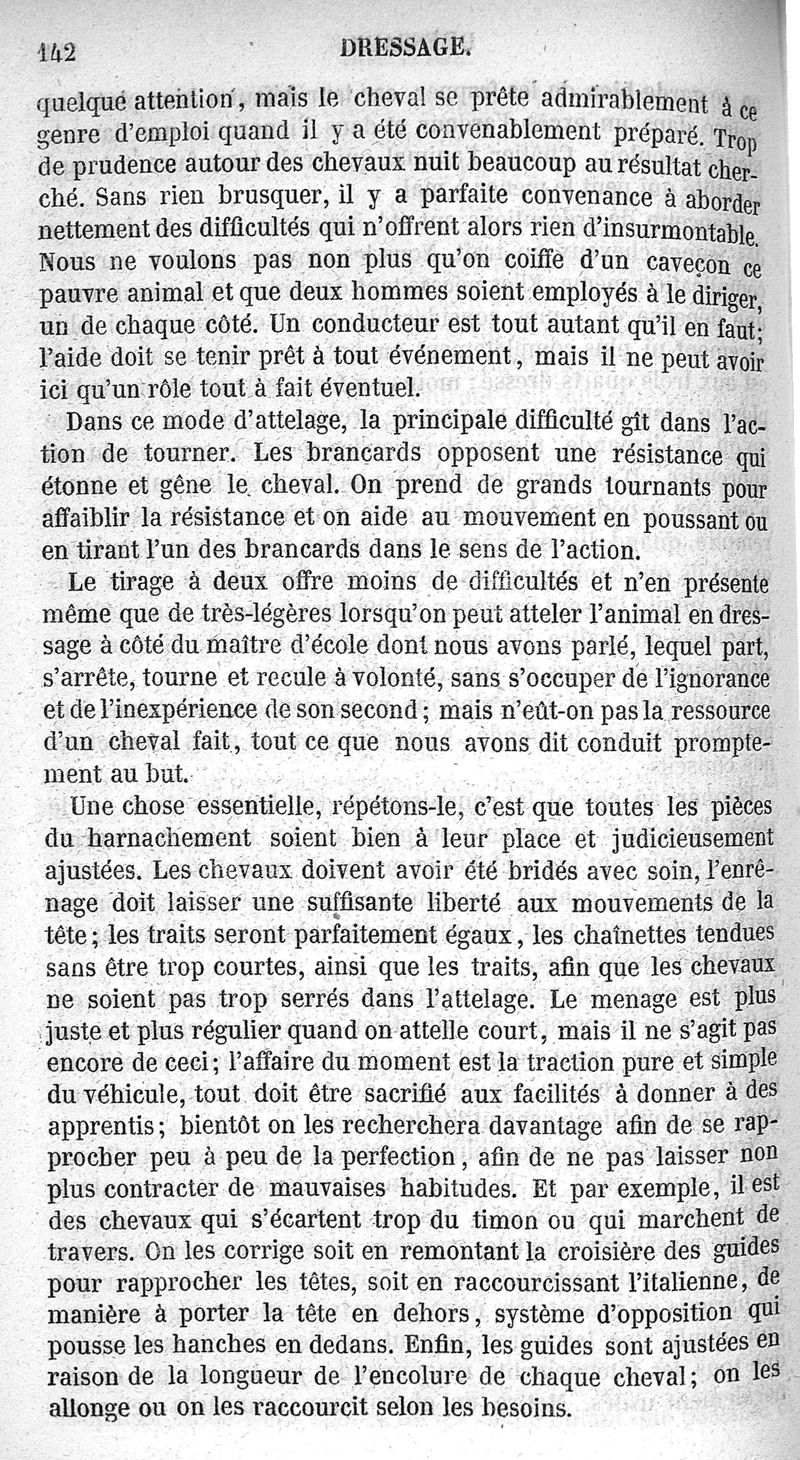 142 DRESSAGE.

quelque attention, mais le cheval se prête admirablement à ce genre d'emploi quand il y a été convenablement préparé. Trop de prudence autour des chevaux nuit beaucoup au résultat cherché. Sans rien brusquer, il y a parfaite convenance à aborder nettement des difficultés qui n'offrent alors rien d'insurmontable. Nous ne voulons pas non plus qu'on coiffe d'un caveçon ce pauvre animal et que deux hommes soient employés à le diriger, un de chaque côté. Un conducteur est tout autant qu'il en faut; l'aide doit se tenir prêt à tout événement, mais il ne peut avoir ici qu'un rôle tout à fait éventuel.

Dans ce mode d'attelage, la principale difficulté gît dans l'action de tourner. Les brancards opposent une résistance qui étonne et gêne le cheval. On prend de grands tournants pour affaiblir la résistance et on aide au mouvement en poussant ou en tirant l'un des brancards dans le sens de l'action.

Le tirage à deux offre moins de difficultés et n'en présente même que de très-légères lorsqu'on peut atteler l'animal en dressage à côté du maître d'école dont nous avons parlé, lequel part, s'arrête, tourne et recule à volonté, sans s'occuper de l'ignorance et de l'inexpérience de son second; mais n'eût-on pas la ressource d'un cheval fait, tout ce que nous avons dit conduit promptement au but.

Une chose essentielle, répétons-le, c'est que toutes les pièces du harnachement soient bien à leur place et judicieusement ajustées. Les chevaux doivent avoir été bridés avec soin, l'enrênage doit laisser une suffisante liberté aux mouvements de la tête; les traits seront parfaitement égaux, les chaînettes tendues sans être trop courtes, ainsi que les traits, afin que les chevaux ne soient pas trop serrés dans l'attelage. Le menage est plus juste et plus régulier quand on attelle court, mais il ne s'agit pas encore de ceci; l'affaire du moment est la traction pure et simple du véhicule, tout doit être sacrifié aux facilités à donner à des apprentis; bientôt on les recherchera davantage afin de se rapprocher peu à peu de la perfection, afin de ne pas laisser non plus contracter de mauvaises habitudes. Et par exemple, il est des chevaux qui s'écartent trop du timon ou qui marchent de travers. On les corrige soit en remontant la croisière des guides pour rapprocher les têtes, soit en raccourcissant l'italienne, de manière à porter la tête en dehors, système d'opposition qui pousse les hanches en dedans. Enfin, les guides sont ajustées en raison de la longueur de l'encolure de chaque cheval; on les allonge ou on les raccourcit selon les besoins.